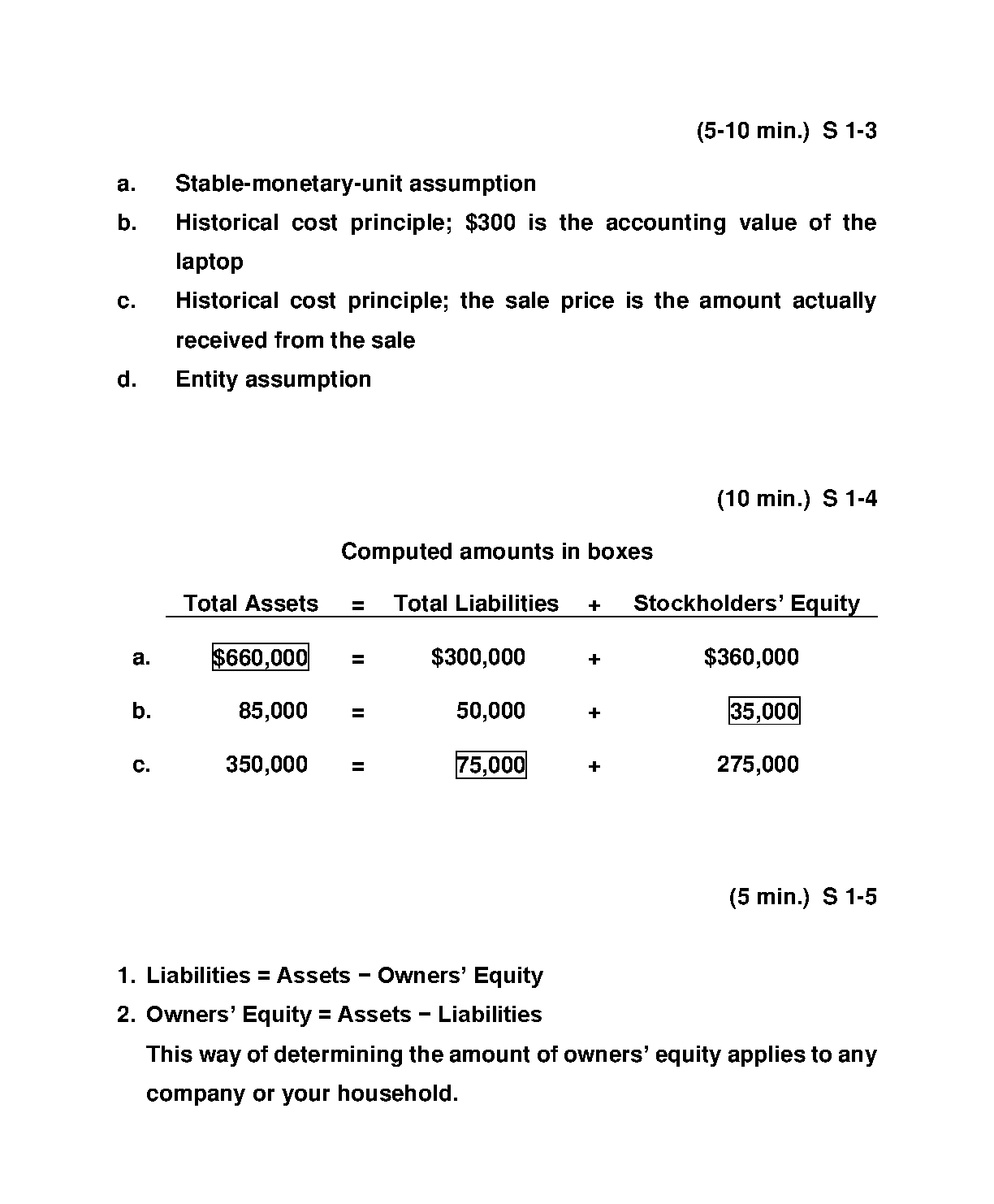 (5-10 min.) S 1-3

a. Stable-monetary-unit assumption

b. Historical cost principle; \$300 is the accounting value of the laptop

c. Historical cost principle; the sale price is the amount actually received from the sale

d. Entity assumption

(10 min.) S 1-4

Computed amounts in boxes

| | Total Assets | = | Total Liabilities | + | Stockholders' Equity |
|---|---|---|---|---|---|
| a. | \$660,000 | = | \$300,000 | + | \$360,000 |
| b. | 85,000 | = | 50,000 | + | 35,000 |
| c. | 350,000 | = | 75,000 | + | 275,000 |

(5 min.) S 1-5

1. Liabilities = Assets − Owners' Equity

2. Owners' Equity = Assets − Liabilities
This way of determining the amount of owners' equity applies to any company or your household.